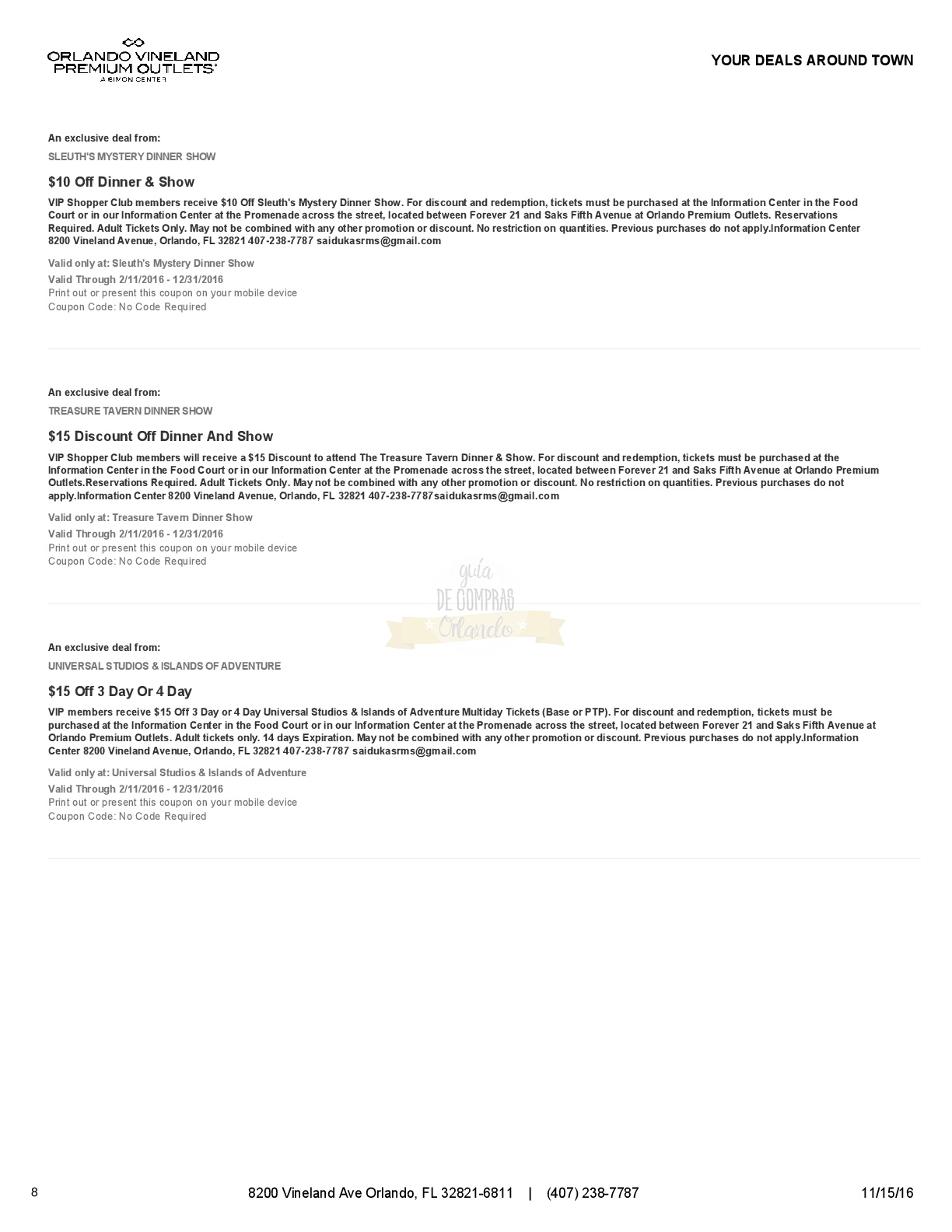 ORLANDO VINELAND PREMIUM OUTLETS®
A SIMON CENTER

YOUR DEALS AROUND TOWN

An exclusive deal from:

SLEUTH'S MYSTERY DINNER SHOW

$10 Off Dinner & Show

VIP Shopper Club members receive $10 Off Sleuth's Mystery Dinner Show. For discount and redemption, tickets must be purchased at the Information Center in the Food Court or in our Information Center at the Promenade across the street, located between Forever 21 and Saks Fifth Avenue at Orlando Premium Outlets. Reservations Required. Adult Tickets Only. May not be combined with any other promotion or discount. No restriction on quantities. Previous purchases do not apply.Information Center 8200 Vineland Avenue, Orlando, FL 32821 407-238-7787 saidukasrms@gmail.com

Valid only at: Sleuth's Mystery Dinner Show
Valid Through 2/11/2016 - 12/31/2016
Print out or present this coupon on your mobile device
Coupon Code: No Code Required

An exclusive deal from:

TREASURE TAVERN DINNER SHOW

$15 Discount Off Dinner And Show

VIP Shopper Club members will receive a $15 Discount to attend The Treasure Tavern Dinner & Show. For discount and redemption, tickets must be purchased at the Information Center in the Food Court or in our Information Center at the Promenade across the street, located between Forever 21 and Saks Fifth Avenue at Orlando Premium Outlets.Reservations Required. Adult Tickets Only. May not be combined with any other promotion or discount. No restriction on quantities. Previous purchases do not apply.Information Center 8200 Vineland Avenue, Orlando, FL 32821 407-238-7787saidukasrms@gmail.com

Valid only at: Treasure Tavern Dinner Show
Valid Through 2/11/2016 - 12/31/2016
Print out or present this coupon on your mobile device
Coupon Code: No Code Required

An exclusive deal from:

UNIVERSAL STUDIOS & ISLANDS OF ADVENTURE

$15 Off 3 Day Or 4 Day

VIP members receive $15 Off 3 Day or 4 Day Universal Studios & Islands of Adventure Multiday Tickets (Base or PTP). For discount and redemption, tickets must be purchased at the Information Center in the Food Court or in our Information Center at the Promenade across the street, located between Forever 21 and Saks Fifth Avenue at Orlando Premium Outlets. Adult tickets only. 14 days Expiration. May not be combined with any other promotion or discount. Previous purchases do not apply.Information Center 8200 Vineland Avenue, Orlando, FL 32821 407-238-7787 saidukasrms@gmail.com

Valid only at: Universal Studios & Islands of Adventure
Valid Through 2/11/2016 - 12/31/2016
Print out or present this coupon on your mobile device
Coupon Code: No Code Required

8 8200 Vineland Ave Orlando, FL 32821-6811 | (407) 238-7787 11/15/16

guía DE COMPRAS Orlando